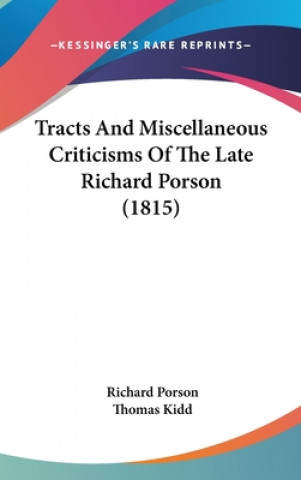 —KESSINGER'S RARE REPRINTS—

Tracts And Miscellaneous Criticisms Of The Late Richard Porson (1815)

Richard Porson
Thomas Kidd